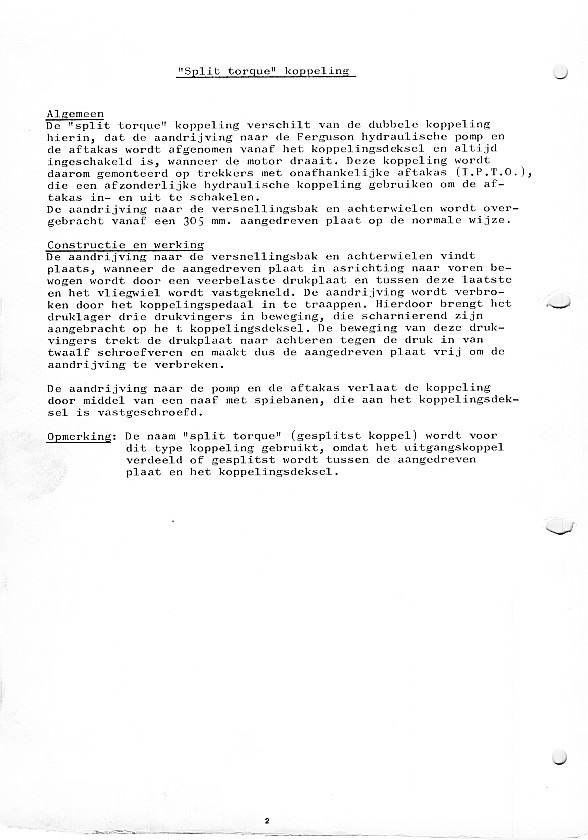 "Split torque" koppeling

Algemeen
De "split torque" koppeling verschilt van de dubbele koppeling hierin, dat de aandrijving naar de Ferguson hydraulische pomp en de aftakas wordt afgenomen vanaf het koppelingsdeksel en altijd ingeschakeld is, wanneer de motor draait. Deze koppeling wordt daarom gemonteerd op trekkers met onafhankelijke aftakas (I.P.T.O.), die een afzonderlijke hydraulische koppeling gebruiken om de aftakas in- en uit te schakelen.
De aandrijving naar de versnellingsbak en achterwielen wordt overgebracht vanaf een 305 mm. aangedreven plaat op de normale wijze.

Constructie en werking
De aandrijving naar de versnellingsbak en achterwielen vindt plaats, wanneer de aangedreven plaat in asrichting naar voren bewogen wordt door een veerbelaste drukplaat en tussen deze laatste en het vliegwiel wordt vastgekneld. De aandrijving wordt verbroken door het koppelingspedaal in te traappen. Hierdoor brengt het druklager drie drukvingers in beweging, die scharnierend zijn aangebracht op he t koppelingsdeksel. De beweging van deze drukvingers trekt de drukplaat naar achteren tegen de druk in van twaalf schroefveren en maakt dus de aangedreven plaat vrij om de aandrijving te verbreken.

De aandrijving naar de pomp en de aftakas verlaat de koppeling door middel van een naaf met spiebanen, die aan het koppelingsdeksel is vastgeschroefd.

Opmerking: De naam "split torque" (gesplitst koppel) wordt voor dit type koppeling gebruikt, omdat het uitgangskoppel verdeeld of gesplitst wordt tussen de aangedreven plaat en het koppelingsdeksel.

2